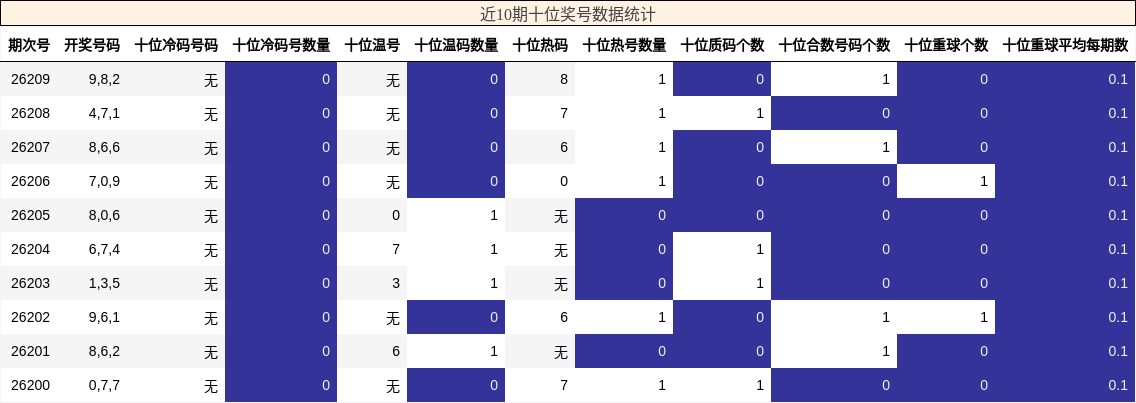 近10期十位奖号数据统计

| 期次号 | 开奖号码 | 十位冷码号码 | 十位冷码号数量 | 十位温号 | 十位温码数量 | 十位热码 | 十位热号数量 | 十位质码个数 | 十位合数号码个数 | 十位重球个数 | 十位重球平均每期数 |
|---|---|---|---|---|---|---|---|---|---|---|---|
| 26209 | 9,8,2 | 无 | 0 | 无 | 0 | 8 | 1 | 0 | 1 | 0 | 0.1 |
| 26208 | 4,7,1 | 无 | 0 | 无 | 0 | 7 | 1 | 1 | 0 | 0 | 0.1 |
| 26207 | 8,6,6 | 无 | 0 | 无 | 0 | 6 | 1 | 0 | 1 | 0 | 0.1 |
| 26206 | 7,0,9 | 无 | 0 | 无 | 0 | 0 | 1 | 0 | 0 | 1 | 0.1 |
| 26205 | 8,0,6 | 无 | 0 | 0 | 1 | 无 | 0 | 0 | 0 | 0 | 0.1 |
| 26204 | 6,7,4 | 无 | 0 | 7 | 1 | 无 | 0 | 1 | 0 | 0 | 0.1 |
| 26203 | 1,3,5 | 无 | 0 | 3 | 1 | 无 | 0 | 1 | 0 | 0 | 0.1 |
| 26202 | 9,6,1 | 无 | 0 | 无 | 0 | 6 | 1 | 0 | 1 | 1 | 0.1 |
| 26201 | 8,6,2 | 无 | 0 | 6 | 1 | 无 | 0 | 0 | 1 | 0 | 0.1 |
| 26200 | 0,7,7 | 无 | 0 | 无 | 0 | 7 | 1 | 1 | 0 | 0 | 0.1 |